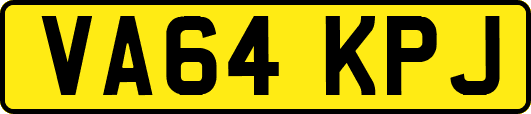 VA64 KPJ